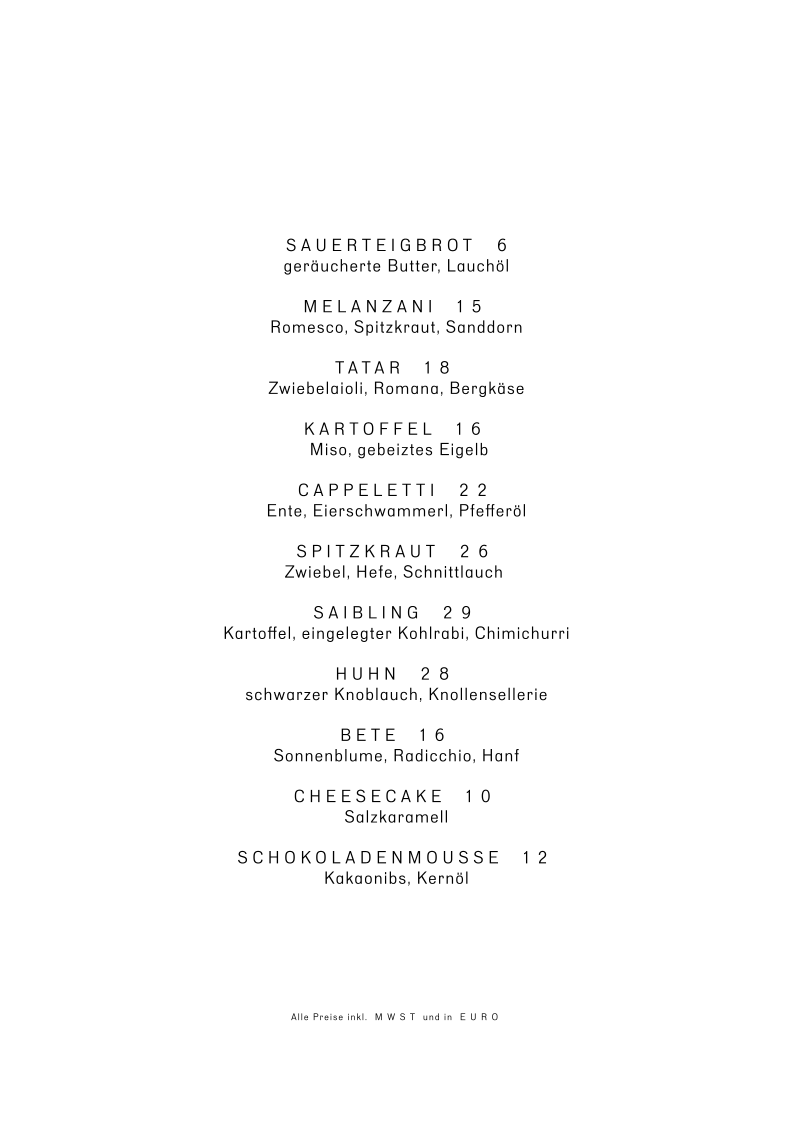 SAUERTEIGBROT 6
geräucherte Butter, Lauchöl

MELANZANI 15
Romesco, Spitzkraut, Sanddorn

TATAR 18
Zwiebelaioli, Romana, Bergkäse

KARTOFFEL 16
Miso, gebeiztes Eigelb

CAPPELETTI 22
Ente, Eierschwammerl, Pfefferöl

SPITZKRAUT 26
Zwiebel, Hefe, Schnittlauch

SAIBLING 29
Kartoffel, eingelegter Kohlrabi, Chimichurri

HUHN 28
schwarzer Knoblauch, Knollensellerie

BETE 16
Sonnenblume, Radicchio, Hanf

CHEESECAKE 10
Salzkaramell

SCHOKOLADENMOUSSE 12
Kakaonibs, Kernöl

Alle Preise inkl. MWST und in EURO